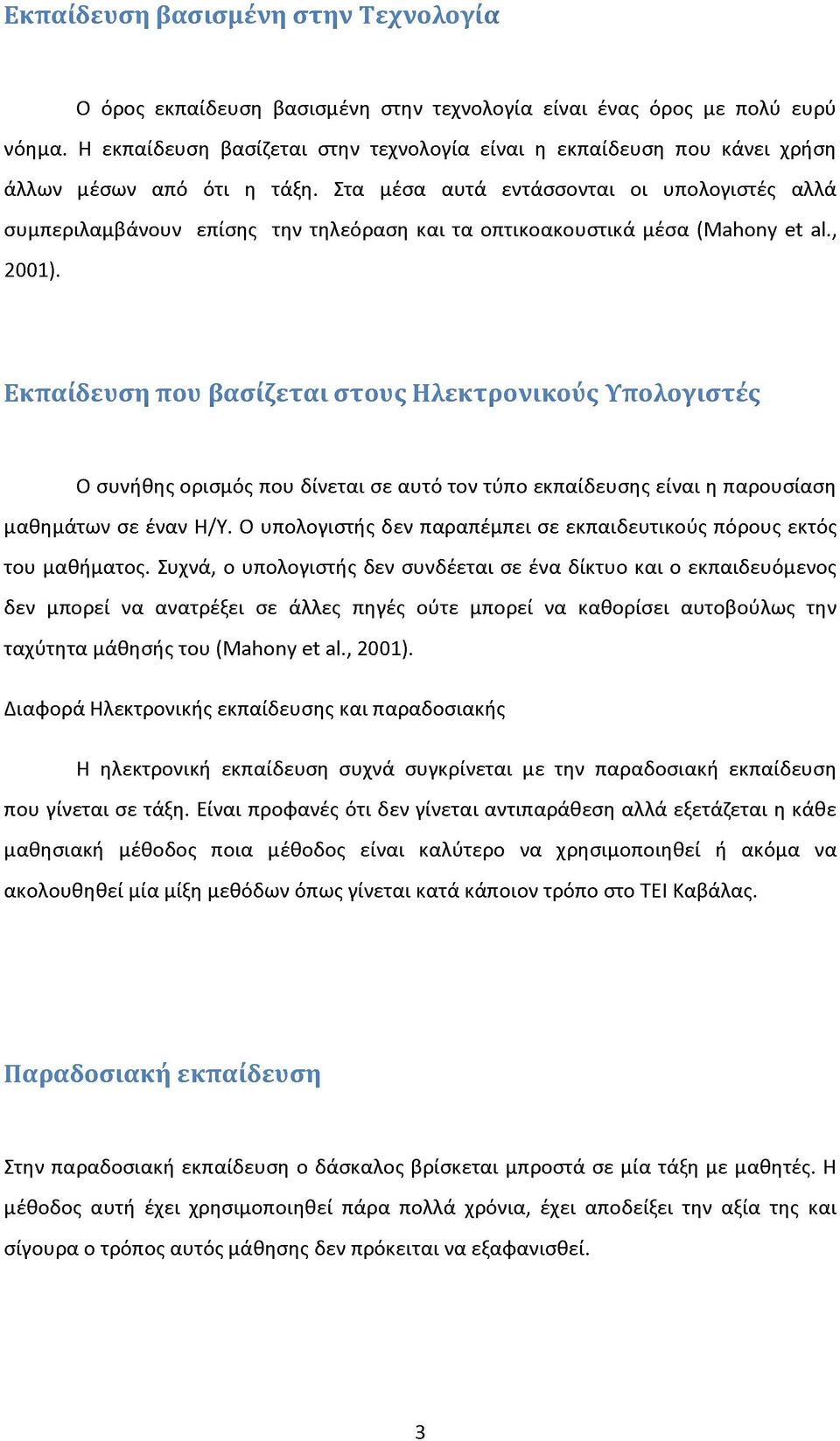 Εκπαίδευση βασισμένη στην Τεχνολογία

Ο όρος εκπαίδευση βασισμένη στην τεχνολογία είναι ένας όρος με πολύ ευρύ νόημα. Η εκπαίδευση βασίζεται στην τεχνολογία είναι η εκπαίδευση που κάνει χρήση άλλων μέσων από ότι η τάξη. Στα μέσα αυτά εντάσσονται οι υπολογιστές αλλά συμπεριλαμβάνουν επίσης την τηλεόραση και τα οπτικοακουστικά μέσα (Mahony et al., 2001).

Εκπαίδευση που βασίζεται στους Ηλεκτρονικούς Υπολογιστές

Ο συνήθης ορισμός που δίνεται σε αυτό τον τύπο εκπαίδευσης είναι η παρουσίαση μαθημάτων σε έναν Η/Υ. Ο υπολογιστής δεν παραπέμπει σε εκπαιδευτικούς πόρους εκτός του μαθήματος. Συχνά, ο υπολογιστής δεν συνδέεται σε ένα δίκτυο και ο εκπαιδευόμενος δεν μπορεί να ανατρέξει σε άλλες πηγές ούτε μπορεί να καθορίσει αυτοβούλως την ταχύτητα μάθησής του (Mahony et al., 2001).

Διαφορά Ηλεκτρονικής εκπαίδευσης και παραδοσιακής

Η ηλεκτρονική εκπαίδευση συχνά συγκρίνεται με την παραδοσιακή εκπαίδευση που γίνεται σε τάξη. Είναι προφανές ότι δεν γίνεται αντιπαράθεση αλλά εξετάζεται η κάθε μαθησιακή μέθοδος ποια μέθοδος είναι καλύτερο να χρησιμοποιηθεί ή ακόμα να ακολουθηθεί μία μίξη μεθόδων όπως γίνεται κατά κάποιον τρόπο στο ΤΕΙ Καβάλας.

Παραδοσιακή εκπαίδευση

Στην παραδοσιακή εκπαίδευση ο δάσκαλος βρίσκεται μπροστά σε μία τάξη με μαθητές. Η μέθοδος αυτή έχει χρησιμοποιηθεί πάρα πολλά χρόνια, έχει αποδείξει την αξία της και σίγουρα ο τρόπος αυτός μάθησης δεν πρόκειται να εξαφανισθεί.

3